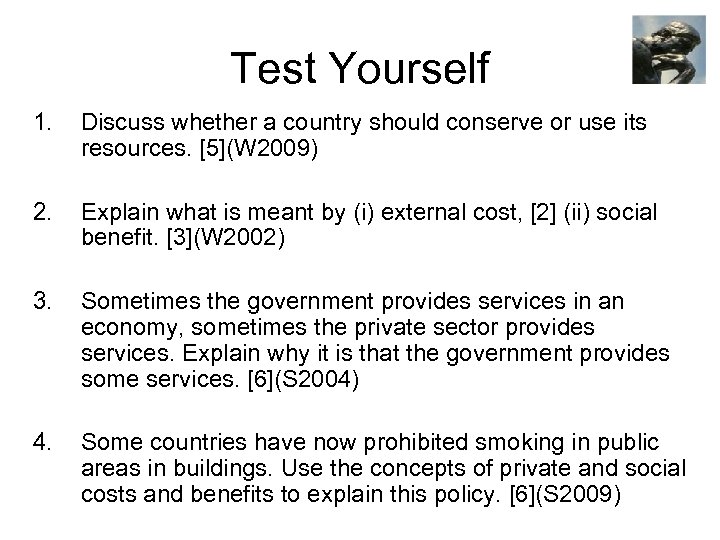 Test Yourself

1. Discuss whether a country should conserve or use its resources. [5](W2009)

2. Explain what is meant by (i) external cost, [2] (ii) social benefit. [3](W2002)

3. Sometimes the government provides services in an economy, sometimes the private sector provides services. Explain why it is that the government provides some services. [6](S2004)

4. Some countries have now prohibited smoking in public areas in buildings. Use the concepts of private and social costs and benefits to explain this policy. [6](S2009)